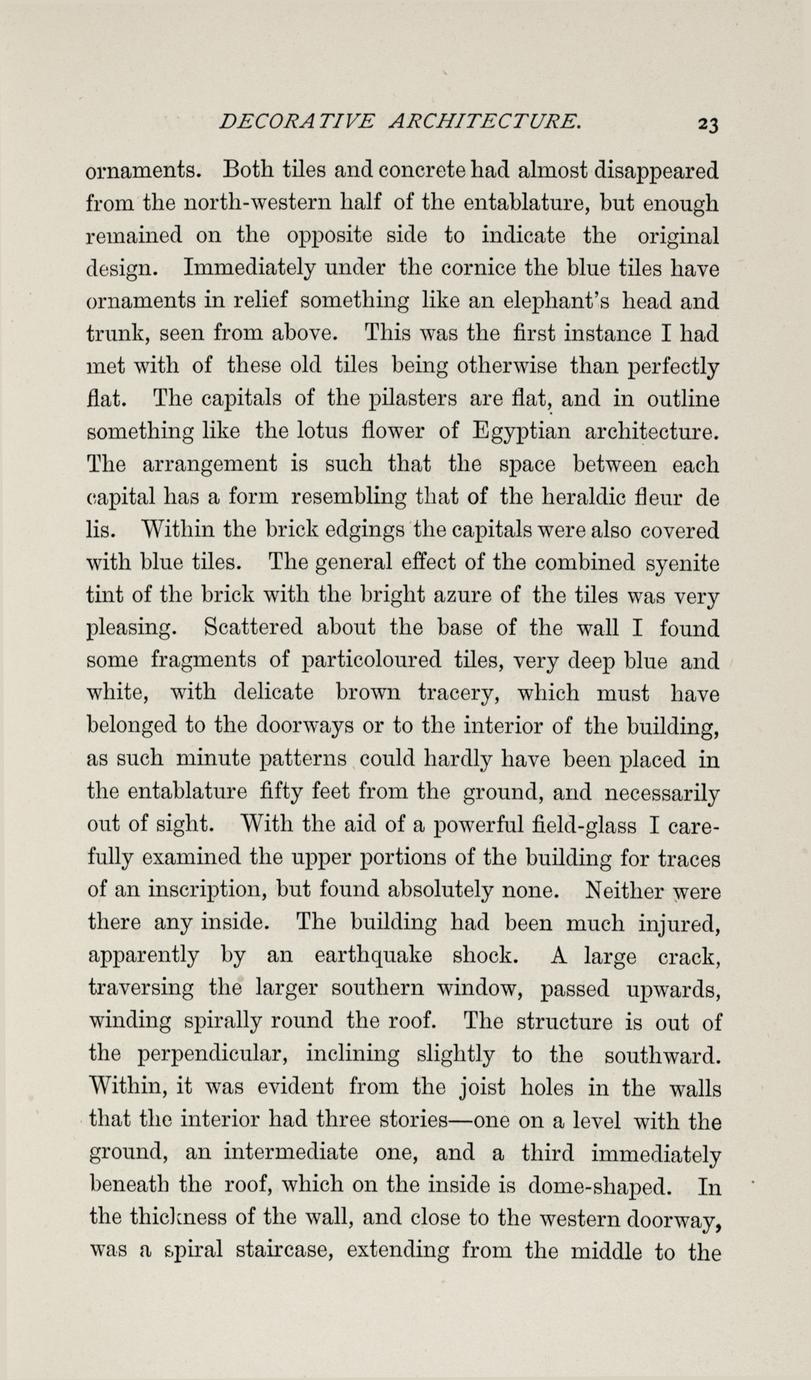 DECORATIVE ARCHITECTURE. 23

ornaments. Both tiles and concrete had almost disappeared from the north-western half of the entablature, but enough remained on the opposite side to indicate the original design. Immediately under the cornice the blue tiles have ornaments in relief something like an elephant's head and trunk, seen from above. This was the first instance I had met with of these old tiles being otherwise than perfectly flat. The capitals of the pilasters are flat, and in outline something like the lotus flower of Egyptian architecture. The arrangement is such that the space between each capital has a form resembling that of the heraldic fleur de lis. Within the brick edgings the capitals were also covered with blue tiles. The general effect of the combined syenite tint of the brick with the bright azure of the tiles was very pleasing. Scattered about the base of the wall I found some fragments of particoloured tiles, very deep blue and white, with delicate brown tracery, which must have belonged to the doorways or to the interior of the building, as such minute patterns could hardly have been placed in the entablature fifty feet from the ground, and necessarily out of sight. With the aid of a powerful field-glass I carefully examined the upper portions of the building for traces of an inscription, but found absolutely none. Neither were there any inside. The building had been much injured, apparently by an earthquake shock. A large crack, traversing the larger southern window, passed upwards, winding spirally round the roof. The structure is out of the perpendicular, inclining slightly to the southward. Within, it was evident from the joist holes in the walls that the interior had three stories—one on a level with the ground, an intermediate one, and a third immediately beneath the roof, which on the inside is dome-shaped. In the thickness of the wall, and close to the western doorway, was a spiral staircase, extending from the middle to the